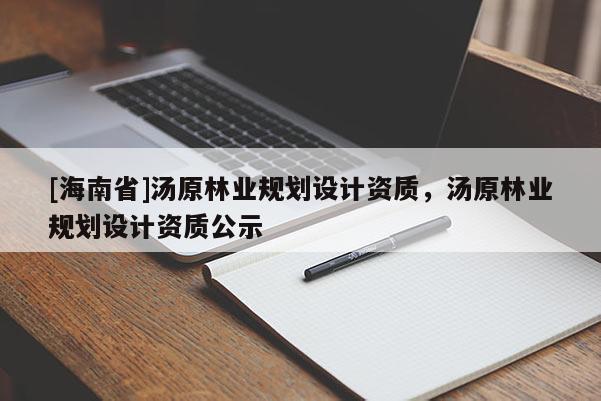 [海南省]汤原林业规划设计资质，汤原林业规划设计资质公示